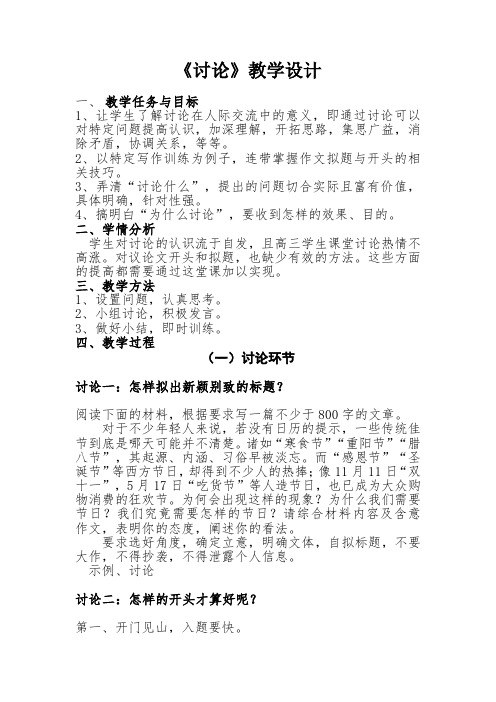 《讨论》教学设计

一、教学任务与目标
1、让学生了解讨论在人际交流中的意义，即通过讨论可以对特定问题提高认识，加深理解，开拓思路，集思广益，消除矛盾，协调关系，等等。
2、以特定写作训练为例子，连带掌握作文拟题与开头的相关技巧。
3、弄清“讨论什么”，提出的问题切合实际且富有价值，具体明确，针对性强。
4、搞明白“为什么讨论”，要收到怎样的效果、目的。
二、学情分析
学生对讨论的认识流于自发，且高三学生课堂讨论热情不高涨。对议论文开头和拟题，也缺少有效的方法。这些方面的提高都需要通过这堂课加以实现。
三、教学方法
1、设置问题，认真思考。
2、小组讨论，积极发言。
3、做好小结，即时训练。
四、教学过程
（一）讨论环节

讨论一：怎样拟出新颖别致的标题？

阅读下面的材料，根据要求写一篇不少于800字的文章。
对于不少年轻人来说，若没有日历的提示，一些传统佳节到底是哪天可能并不清楚。诸如“寒食节”“重阳节”“腊八节”，其起源、内涵、习俗早被淡忘。而“感恩节”“圣诞节”等西方节日，却得到不少人的热捧；像11月11日“双十一”，5月17日“吃货节”等人造节日，也已成为大众购物消费的狂欢节。为何会出现这样的现象？为什么我们需要节日？我们究竟需要怎样的节日？请综合材料内容及含意作文，表明你的态度，阐述你的看法。
要求选好角度，确定立意，明确文体，自拟标题，不要大作，不得抄袭，不得泄露个人信息。
示例、讨论

讨论二：怎样的开头才算好呢？

第一、开门见山，入题要快。